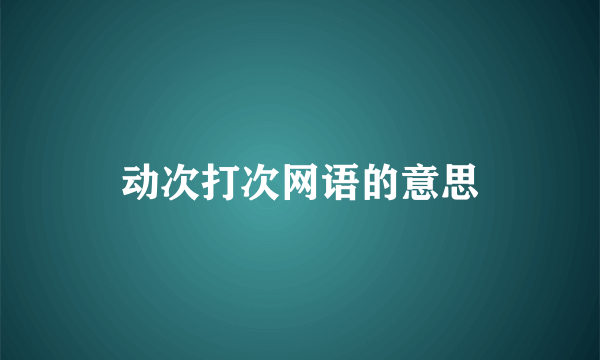 动次打次网语的意思